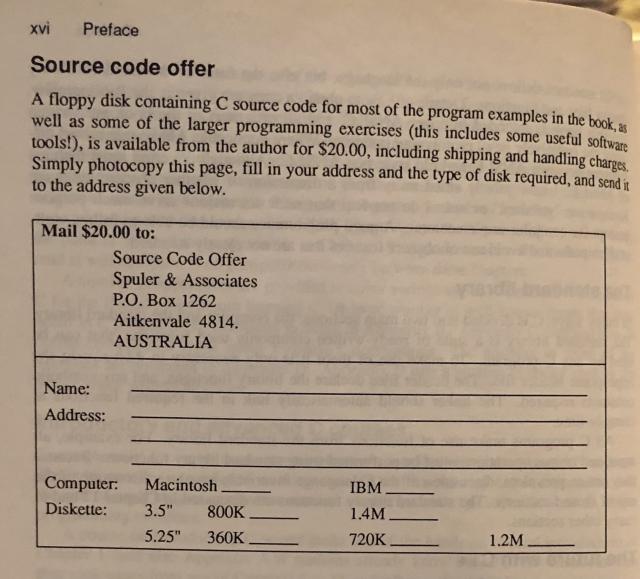 xvi Preface

Source code offer

A floppy disk containing C source code for most of the program examples in the book, as well as some of the larger programming exercises (this includes some useful software tools!), is available from the author for $20.00, including shipping and handling charges. Simply photocopy this page, fill in your address and the type of disk required, and send it to the address given below.

Mail $20.00 to:

Source Code Offer
Spuler & Associates
P.O. Box 1262
Aitkenvale 4814.
AUSTRALIA

Name: ____
Address: ____
____
____

Computer: Macintosh ____ IBM ____
Diskette: 3.5" 800K ____ 1.4M ____
5.25" 360K ____ 720K ____ 1.2M ____